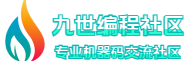 九世编程社区

专业机器码交流社区